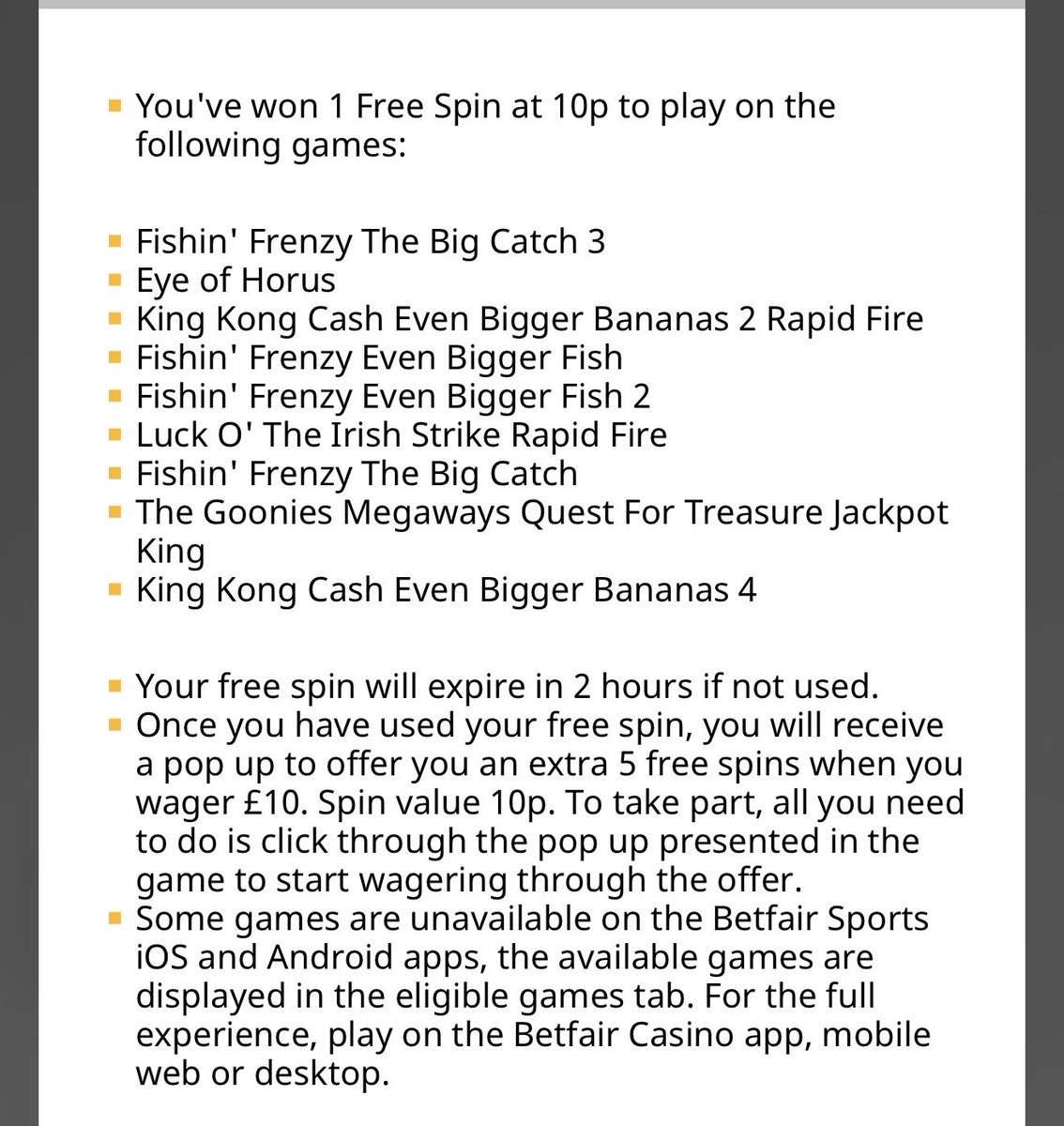 - You've won 1 Free Spin at 10p to play on the following games:

- Fishin' Frenzy The Big Catch 3
- Eye of Horus
- King Kong Cash Even Bigger Bananas 2 Rapid Fire
- Fishin' Frenzy Even Bigger Fish
- Fishin' Frenzy Even Bigger Fish 2
- Luck O' The Irish Strike Rapid Fire
- Fishin' Frenzy The Big Catch
- The Goonies Megaways Quest For Treasure Jackpot King
- King Kong Cash Even Bigger Bananas 4

- Your free spin will expire in 2 hours if not used.
- Once you have used your free spin, you will receive a pop up to offer you an extra 5 free spins when you wager £10. Spin value 10p. To take part, all you need to do is click through the pop up presented in the game to start wagering through the offer.
- Some games are unavailable on the Betfair Sports iOS and Android apps, the available games are displayed in the eligible games tab. For the full experience, play on the Betfair Casino app, mobile web or desktop.